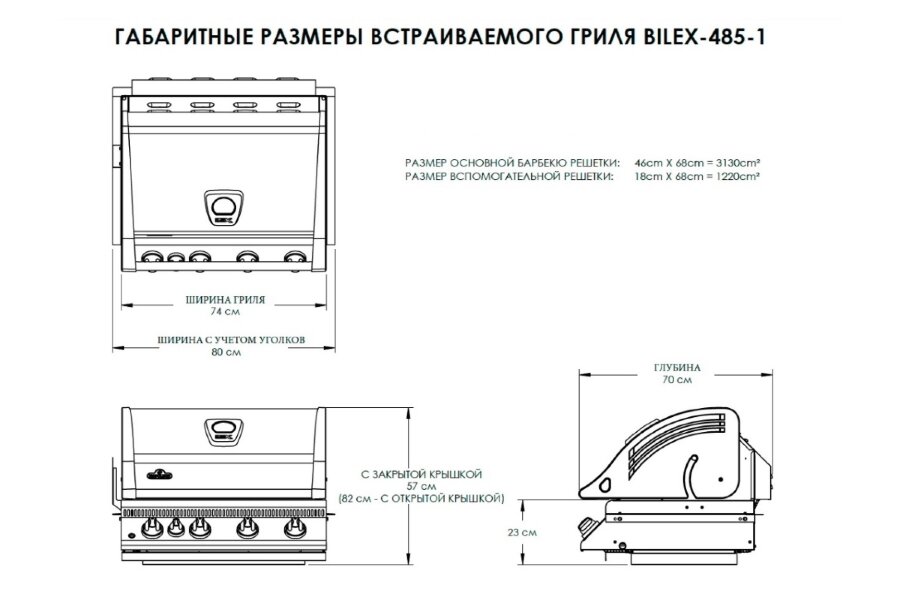 ГАБАРИТНЫЕ РАЗМЕРЫ ВСТРАИВАЕМОГО ГРИЛЯ BILEX-485-1

РАЗМЕР ОСНОВНОЙ БАРБЕКЮ РЕШЕТКИ: 46cm X 68cm = 3130cm²
РАЗМЕР ВСПОМОГАТЕЛЬНОЙ РЕШЕТКИ: 18cm X 68cm = 1220cm²

ШИРИНА ГРИЛЯ
74 см

ШИРИНА С УЧЕТОМ УГОЛКОВ
80 см

ГЛУБИНА
70 см

С ЗАКРЫТОЙ КРЫШКОЙ
57 см
(82 см - С ОТКРЫТОЙ КРЫШКОЙ)

23 см